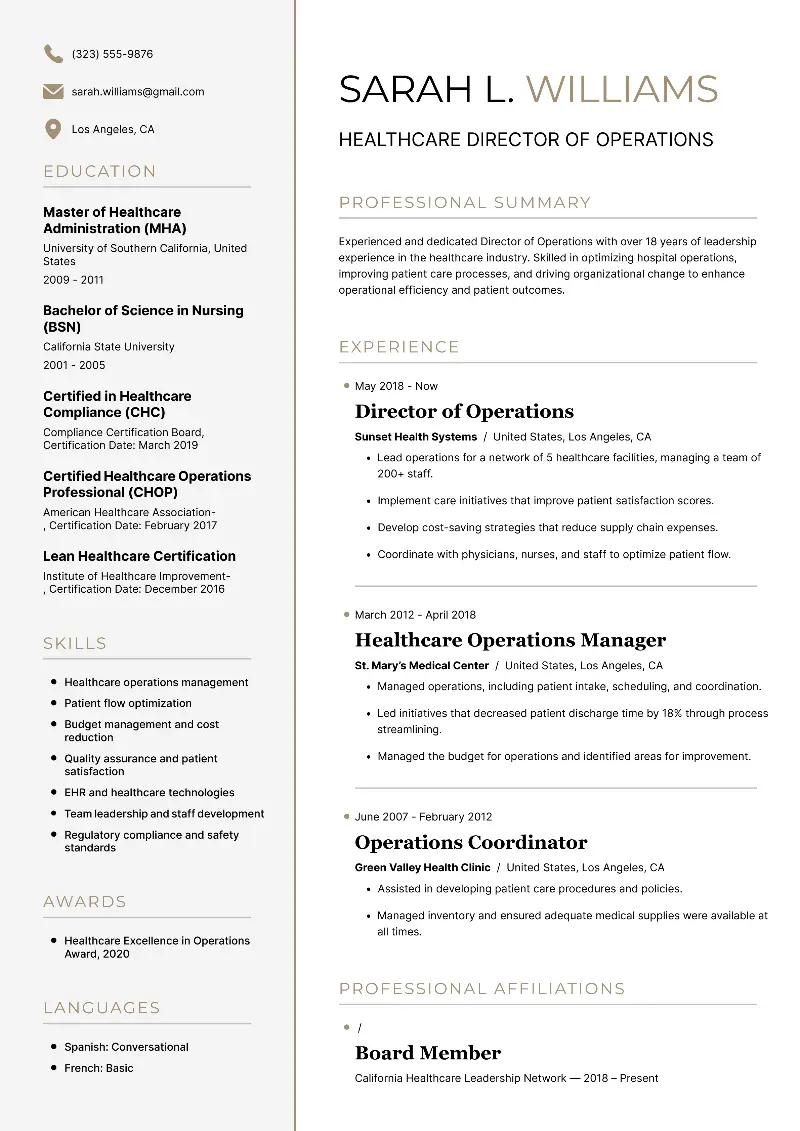 (323) 555-9876

sarah.williams@gmail.com

Los Angeles, CA

EDUCATION

Master of Healthcare Administration (MHA)
University of Southern California, United States
2009 - 2011

Bachelor of Science in Nursing (BSN)
California State University
2001 - 2005

Certified in Healthcare Compliance (CHC)
Compliance Certification Board, Certification Date: March 2019

Certified Healthcare Operations Professional (CHOP)
American Healthcare Association- , Certification Date: February 2017

Lean Healthcare Certification
Institute of Healthcare Improvement- , Certification Date: December 2016

SKILLS

- Healthcare operations management
- Patient flow optimization
- Budget management and cost reduction
- Quality assurance and patient satisfaction
- EHR and healthcare technologies
- Team leadership and staff development
- Regulatory compliance and safety standards

AWARDS

- Healthcare Excellence in Operations Award, 2020

LANGUAGES

- Spanish: Conversational
- French: Basic

SARAH L. WILLIAMS

HEALTHCARE DIRECTOR OF OPERATIONS

PROFESSIONAL SUMMARY

Experienced and dedicated Director of Operations with over 18 years of leadership experience in the healthcare industry. Skilled in optimizing hospital operations, improving patient care processes, and driving organizational change to enhance operational efficiency and patient outcomes.

EXPERIENCE

May 2018 - Now
Director of Operations
Sunset Health Systems / United States, Los Angeles, CA
- Lead operations for a network of 5 healthcare facilities, managing a team of 200+ staff.
- Implement care initiatives that improve patient satisfaction scores.
- Develop cost-saving strategies that reduce supply chain expenses.
- Coordinate with physicians, nurses, and staff to optimize patient flow.

March 2012 - April 2018
Healthcare Operations Manager
St. Mary's Medical Center / United States, Los Angeles, CA
- Managed operations, including patient intake, scheduling, and coordination.
- Led initiatives that decreased patient discharge time by 18% through process streamlining.
- Managed the budget for operations and identified areas for improvement.

June 2007 - February 2012
Operations Coordinator
Green Valley Health Clinic / United States, Los Angeles, CA
- Assisted in developing patient care procedures and policies.
- Managed inventory and ensured adequate medical supplies were available at all times.

PROFESSIONAL AFFILIATIONS

/
Board Member
California Healthcare Leadership Network — 2018 – Present